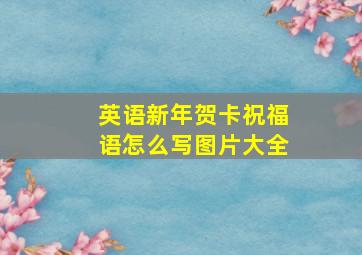 英语新年贺卡祝福语怎么写图片大全